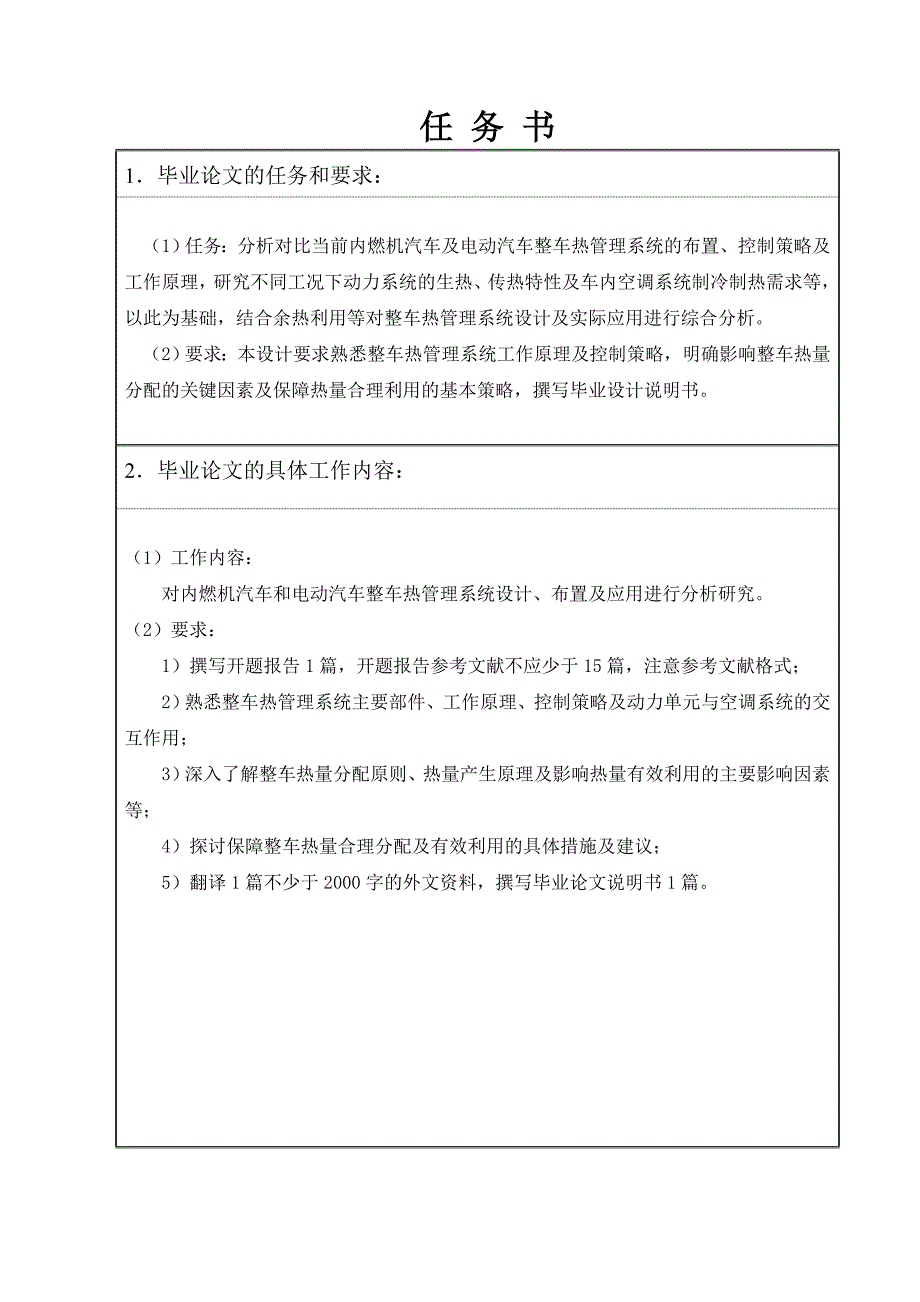 任 务 书

1．毕业论文的任务和要求：

（1）任务：分析对比当前内燃机汽车及电动汽车整车热管理系统的布置、控制策略及工作原理，研究不同工况下动力系统的生热、传热特性及车内空调系统制冷制热需求等，以此为基础，结合余热利用等对整车热管理系统设计及实际应用进行综合分析。

（2）要求：本设计要求熟悉整车热管理系统工作原理及控制策略，明确影响整车热量分配的关键因素及保障热量合理利用的基本策略，撰写毕业设计说明书。

2．毕业论文的具体工作内容：

（1）工作内容：

对内燃机汽车和电动汽车整车热管理系统设计、布置及应用进行分析研究。

（2）要求：

1）撰写开题报告 1 篇，开题报告参考文献不应少于 15 篇，注意参考文献格式；

2）熟悉整车热管理系统主要部件、工作原理、控制策略及动力单元与空调系统的交互作用；

3）深入了解整车热量分配原则、热量产生原理及影响热量有效利用的主要影响因素等；

4）探讨保障整车热量合理分配及有效利用的具体措施及建议；

5）翻译 1 篇不少于 2000 字的外文资料，撰写毕业论文说明书 1 篇。